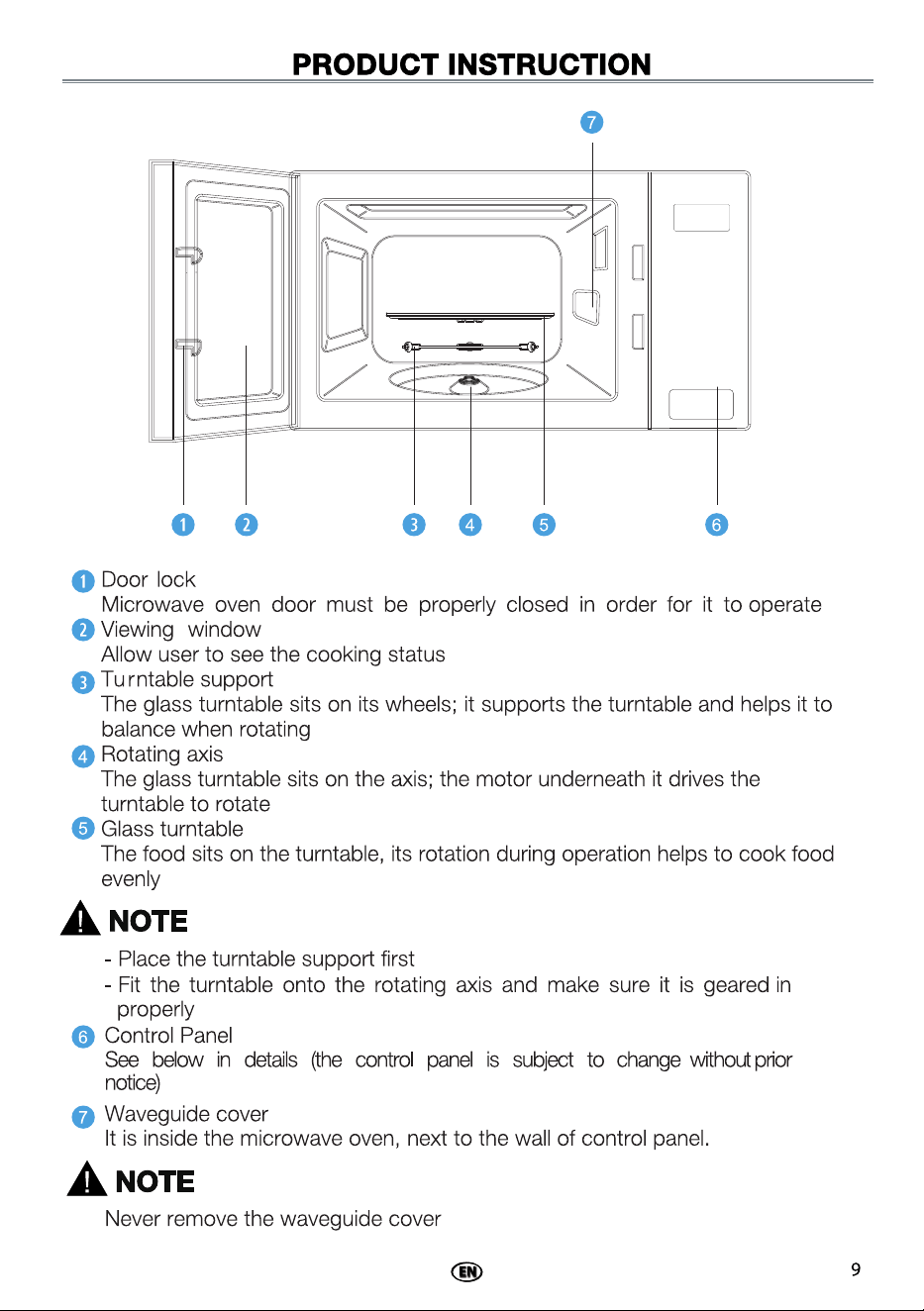 PRODUCT INSTRUCTION

7

1 2 3 4 5 6

1 Door lock
Microwave oven door must be properly closed in order for it to operate
2 Viewing window
Allow user to see the cooking status
3 Turntable support
The glass turntable sits on its wheels; it supports the turntable and helps it to balance when rotating
4 Rotating axis
The glass turntable sits on the axis; the motor underneath it drives the turntable to rotate
5 Glass turntable
The food sits on the turntable, its rotation during operation helps to cook food evenly

NOTE

- Place the turntable support first
- Fit the turntable onto the rotating axis and make sure it is geared in properly

6 Control Panel
See below in details (the control panel is subject to change without prior notice)
7 Waveguide cover
It is inside the microwave oven, next to the wall of control panel.

NOTE

Never remove the waveguide cover

EN

9